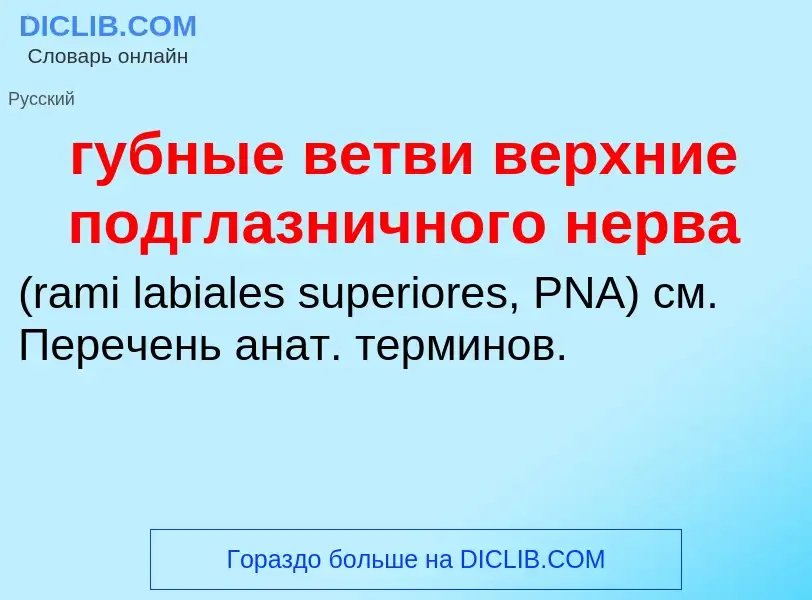 DICLIB.COM
Словарь онлайн

Русский

губные ветви верхние подглазничного нерва

(rami labiales superiores, PNA) см. Перечень анат. терминов.

Гораздо больше на DICLIB.COM